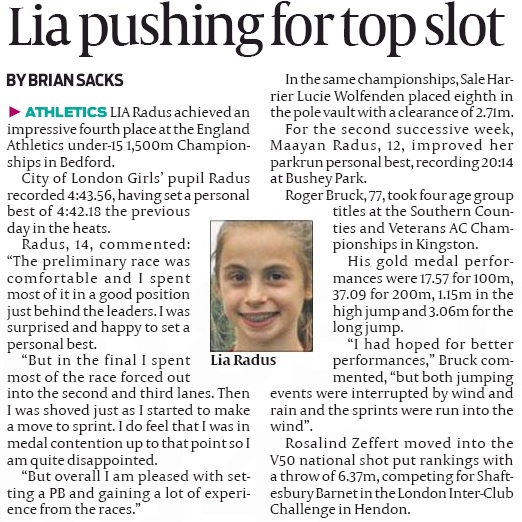 Lia pushing for top slot

BY BRIAN SACKS

▶ ATHLETICS LIA Radus achieved an impressive fourth place at the England Athletics under-15 1,500m Championships in Bedford.

City of London Girls' pupil Radus recorded 4:43.56, having set a personal best of 4:42.18 the previous day in the heats.

Radus, 14, commented: "The preliminary race was comfortable and I spent most of it in a good position just behind the leaders. I was surprised and happy to set a personal best.

"But in the final I spent most of the race forced out into the second and third lanes. Then I was shoved just as I started to make a move to sprint. I do feel that I was in medal contention up to that point so I am quite disappointed.

"But overall I am pleased with setting a PB and gaining a lot of experience from the races."

Lia Radus

In the same championships, Sale Harrier Lucie Wolfenden placed eighth in the pole vault with a clearance of 2.71m.

For the second successive week, Maayan Radus, 12, improved her parkrun personal best, recording 20:14 at Bushey Park.

Roger Bruck, 77, took four age group titles at the Southern Counties and Veterans AC Championships in Kingston.

His gold medal performances were 17.57 for 100m, 37.09 for 200m, 1.15m in the high jump and 3.06m for the long jump.

"I had hoped for better performances," Bruck commented, "but both jumping events were interrupted by wind and rain and the sprints were run into the wind".

Rosalind Zeffert moved into the V50 national shot put rankings with a throw of 6.37m, competing for Shaftesbury Barnet in the London Inter-Club Challenge in Hendon.